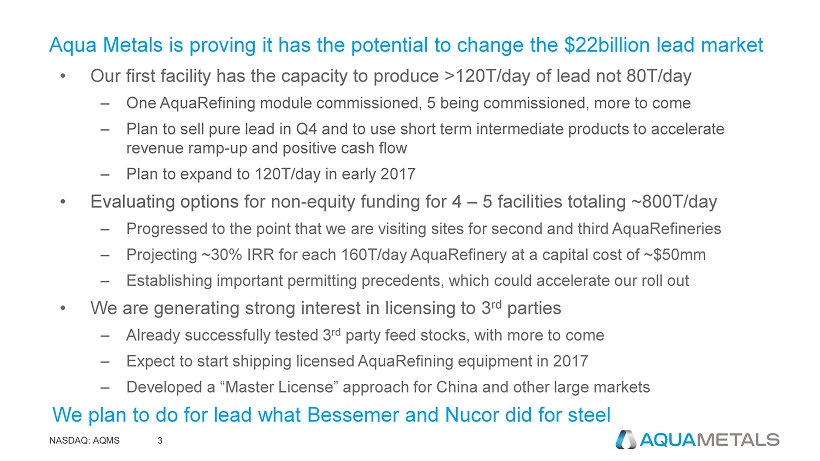 Aqua Metals is proving it has the potential to change the $22billion lead market

• Our first facility has the capacity to produce >120T/day of lead not 80T/day
– One AquaRefining module commissioned, 5 being commissioned, more to come
– Plan to sell pure lead in Q4 and to use short term intermediate products to accelerate revenue ramp-up and positive cash flow
– Plan to expand to 120T/day in early 2017

• Evaluating options for non-equity funding for 4 – 5 facilities totaling ~800T/day
– Progressed to the point that we are visiting sites for second and third AquaRefineries
– Projecting ~30% IRR for each 160T/day AquaRefinery at a capital cost of ~$50mm
– Establishing important permitting precedents, which could accelerate our roll out

• We are generating strong interest in licensing to 3$^{rd}$ parties
– Already successfully tested 3$^{rd}$ party feed stocks, with more to come
– Expect to start shipping licensed AquaRefining equipment in 2017
– Developed a “Master License” approach for China and other large markets

We plan to do for lead what Bessemer and Nucor did for steel

NASDAQ: AQMS 3

AQUAMETALS